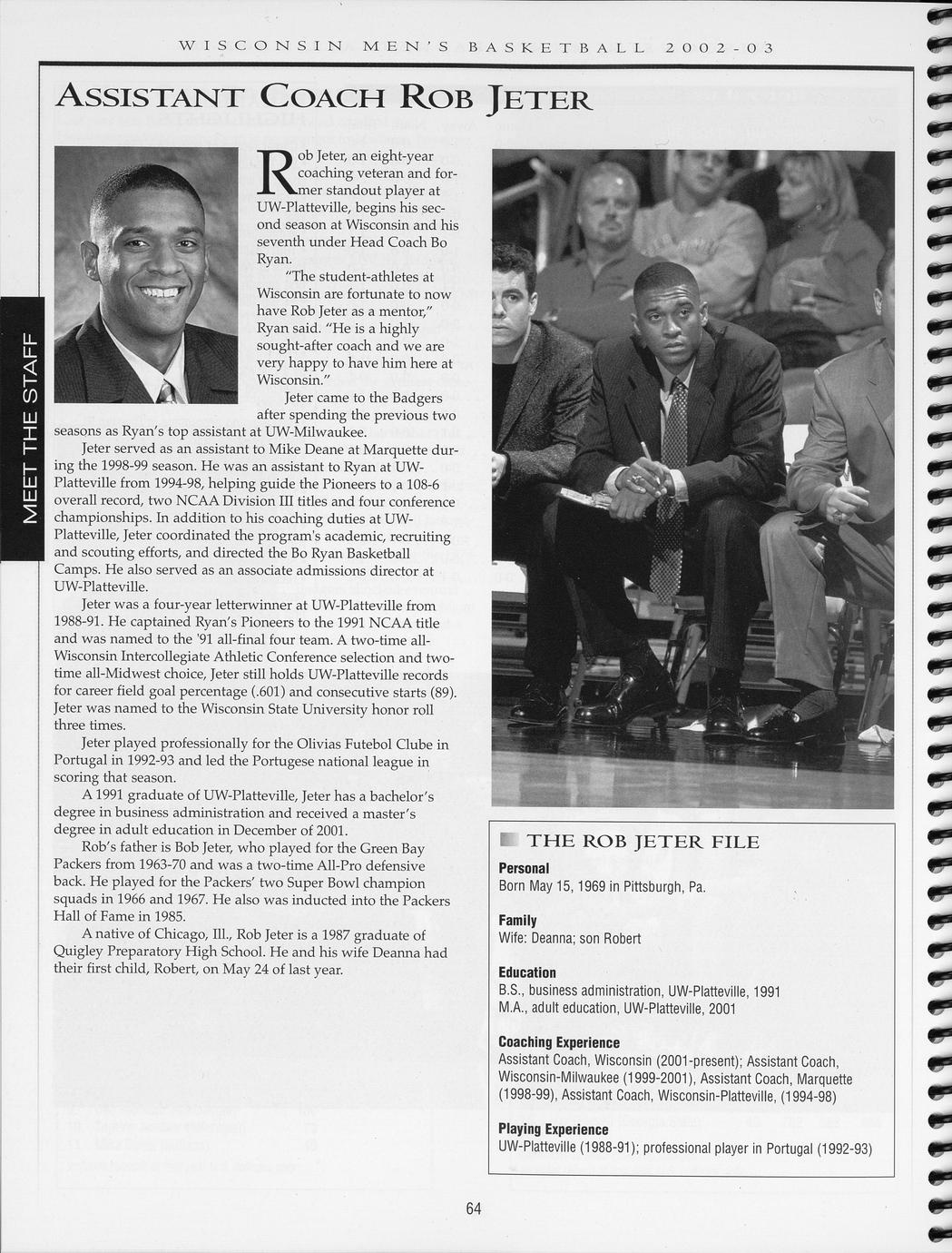 WISCONSIN MEN'S BASKETBALL 2002-03

ASSISTANT COACH ROB JETER

MEET THE STAFF

Rob Jeter, an eight-year coaching veteran and former standout player at UW-Platteville, begins his second season at Wisconsin and his seventh under Head Coach Bo Ryan.

"The student-athletes at Wisconsin are fortunate to now have Rob Jeter as a mentor," Ryan said. "He is a highly sought-after coach and we are very happy to have him here at Wisconsin."

Jeter came to the Badgers after spending the previous two seasons as Ryan's top assistant at UW-Milwaukee.

Jeter served as an assistant to Mike Deane at Marquette during the 1998-99 season. He was an assistant to Ryan at UW-Platteville from 1994-98, helping guide the Pioneers to a 108-6 overall record, two NCAA Division III titles and four conference championships. In addition to his coaching duties at UW-Platteville, Jeter coordinated the program's academic, recruiting and scouting efforts, and directed the Bo Ryan Basketball Camps. He also served as an associate admissions director at UW-Platteville.

Jeter was a four-year letterwinner at UW-Platteville from 1988-91. He captained Ryan's Pioneers to the 1991 NCAA title and was named to the '91 all-final four team. A two-time all-Wisconsin Intercollegiate Athletic Conference selection and two-time all-Midwest choice, Jeter still holds UW-Platteville records for career field goal percentage (.601) and consecutive starts (89). Jeter was named to the Wisconsin State University honor roll three times.

Jeter played professionally for the Olivias Futebol Clube in Portugal in 1992-93 and led the Portugese national league in scoring that season.

A 1991 graduate of UW-Platteville, Jeter has a bachelor's degree in business administration and received a master's degree in adult education in December of 2001.

Rob's father is Bob Jeter, who played for the Green Bay Packers from 1963-70 and was a two-time All-Pro defensive back. He played for the Packers' two Super Bowl champion squads in 1966 and 1967. He also was inducted into the Packers Hall of Fame in 1985.

A native of Chicago, Ill., Rob Jeter is a 1987 graduate of Quigley Preparatory High School. He and his wife Deanna had their first child, Robert, on May 24 of last year.

THE ROB JETER FILE

Personal
Born May 15, 1969 in Pittsburgh, Pa.

Family
Wife: Deanna; son Robert

Education
B.S., business administration, UW-Platteville, 1991
M.A., adult education, UW-Platteville, 2001

Coaching Experience
Assistant Coach, Wisconsin (2001-present); Assistant Coach, Wisconsin-Milwaukee (1999-2001), Assistant Coach, Marquette (1998-99), Assistant Coach, Wisconsin-Platteville, (1994-98)

Playing Experience
UW-Platteville (1988-91); professional player in Portugal (1992-93)

64